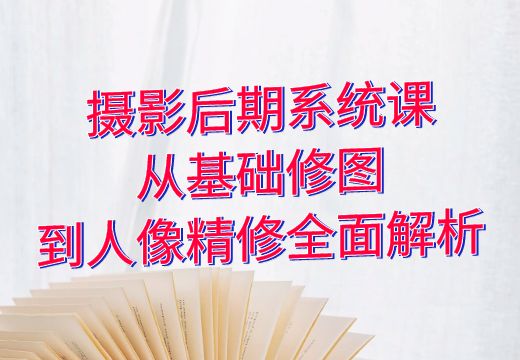 摄影后期系统课
从基础修图
到人像精修全面解析